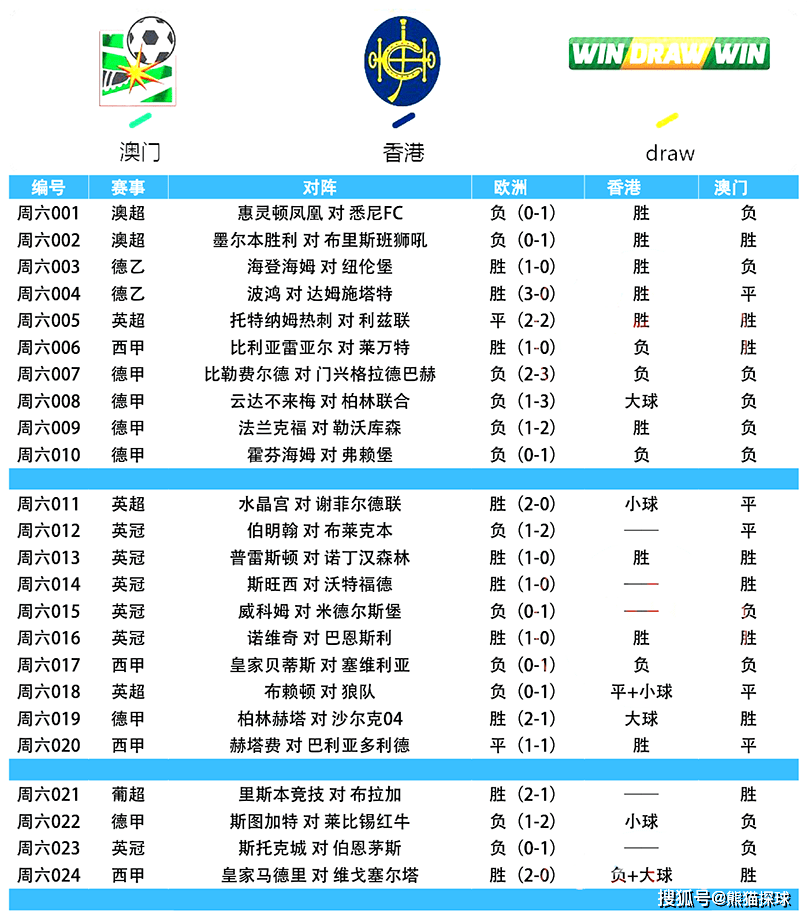 WIN DRAW WIN

澳门 香港 draw

| 编号 | 赛事 | 对阵 | 欧洲 | 香港 | 澳门 |
|---|---|---|---|---|---|
| 周六001 | 澳超 | 惠灵顿凤凰 对 悉尼FC | 负（0-1） | 胜 | 负 |
| 周六002 | 澳超 | 墨尔本胜利 对 布里斯班狮吼 | 负（0-1） | 胜 | 胜 |
| 周六003 | 德乙 | 海登海姆 对 纽伦堡 | 胜（1-0） | 胜 | 负 |
| 周六004 | 德乙 | 波鸿 对 达姆施塔特 | 胜（3-0） | 胜 | 平 |
| 周六005 | 英超 | 托特纳姆热刺 对 利兹联 | 平（2-2） | 胜 | 胜 |
| 周六006 | 西甲 | 比利亚雷亚尔 对 莱万特 | 胜（1-0） | 负 | 胜 |
| 周六007 | 德甲 | 比勒费尔德 对 门兴格拉德巴赫 | 负（2-3） | 负 | 负 |
| 周六008 | 德甲 | 云达不来梅 对 柏林联合 | 负（1-3） | 大球 | 负 |
| 周六009 | 德甲 | 法兰克福 对 勒沃库森 | 负（1-2） | 胜 | 负 |
| 周六010 | 德甲 | 霍芬海姆 对 弗赖堡 | 负（0-1） | 负 | 负 |
| 周六011 | 英超 | 水晶宫 对 谢菲尔德联 | 胜（2-0） | 小球 | 平 |
| 周六012 | 英冠 | 伯明翰 对 布莱克本 | 负（1-2） | —— | 平 |
| 周六013 | 英冠 | 普雷斯顿 对 诺丁汉森林 | 胜（1-0） | 胜 | 胜 |
| 周六014 | 英冠 | 斯旺西 对 沃特福德 | 胜（1-0） | —— | 胜 |
| 周六015 | 英冠 | 威科姆 对 米德尔斯堡 | 负（0-1） | —— | 负 |
| 周六016 | 英冠 | 诺维奇 对 巴恩斯利 | 胜（1-0） | 胜 | 胜 |
| 周六017 | 西甲 | 皇家贝蒂斯 对 塞维利亚 | 负（0-1） | 负 | 负 |
| 周六018 | 英超 | 布赖顿 对 狼队 | 负（0-1） | 平+小球 | 平 |
| 周六019 | 德甲 | 柏林赫塔 对 沙尔克04 | 胜（2-1） | 大球 | 胜 |
| 周六020 | 西甲 | 赫塔费 对 巴利亚多利德 | 平（1-1） | 胜 | 平 |
| 周六021 | 葡超 | 里斯本竞技 对 布拉加 | 胜（2-1） | —— | 胜 |
| 周六022 | 德甲 | 斯图加特 对 莱比锡红牛 | 负（1-2） | 小球 | 负 |
| 周六023 | 英冠 | 斯托克城 对 伯恩茅斯 | 负（0-1） | —— | 负 |
| 周六024 | 西甲 | 皇家马德里 对 维戈塞尔塔 | 胜（2-0） | 负+大球 | 胜 |

搜狐号@熊猫探球